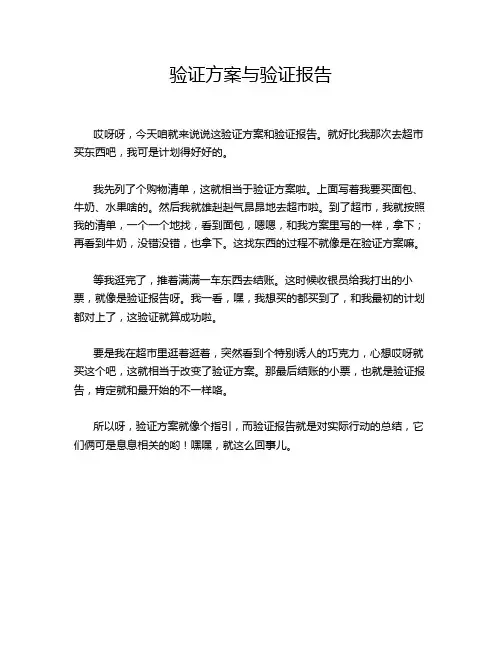 验证方案与验证报告

哎呀呀，今天咱就来说说这验证方案和验证报告。就好比我那次去超市买东西吧，我可是计划得好好的。

我先列了个购物清单，这就相当于验证方案啦。上面写着我要买面包、牛奶、水果啥的。然后我就雄赳赳气昂昂地去超市啦。到了超市，我就按照我的清单，一个一个地找，看到面包，嗯嗯，和我方案里写的一样，拿下；再看到牛奶，没错没错，也拿下。这找东西的过程不就像是在验证方案嘛。

等我逛完了，推着满满一车东西去结账。这时候收银员给我打出的小票，就像是验证报告呀。我一看，嘿，我想买的都买到了，和我最初的计划都对上了，这验证就算成功啦。

要是我在超市里逛着逛着，突然看到个特别诱人的巧克力，心想哎呀就买这个吧，这就相当于改变了验证方案。那最后结账的小票，也就是验证报告，肯定就和最开始的不一样咯。

所以呀，验证方案就像个指引，而验证报告就是对实际行动的总结，它们俩可是息息相关的哟！嘿嘿，就这么回事儿。